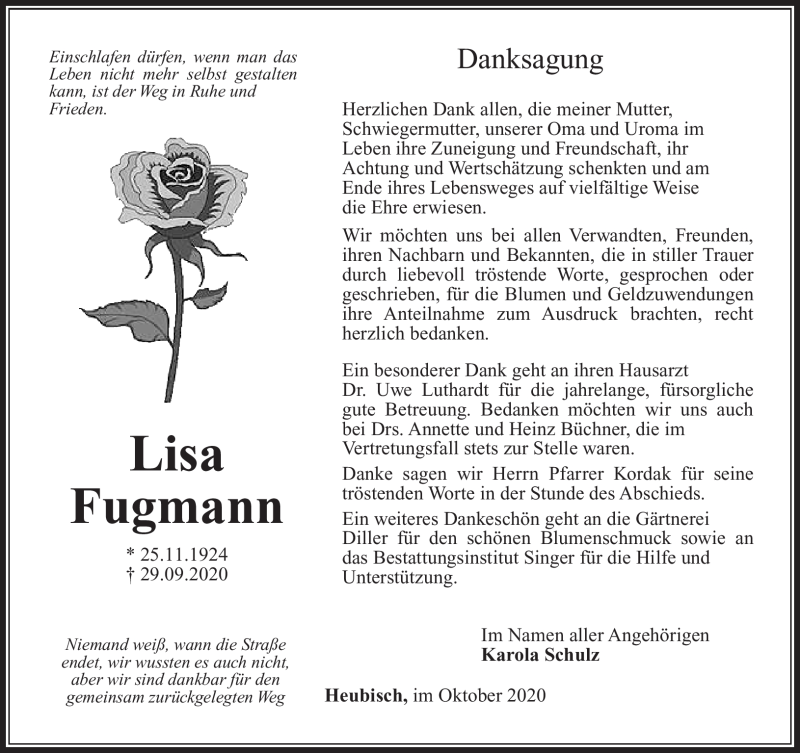 Einschlafen dürfen, wenn man das Leben nicht mehr selbst gestalten kann, ist der Weg in Ruhe und Frieden.

Lisa
Fugmann

* 25.11.1924
† 29.09.2020

Niemand weiß, wann die Straße endet, wir wussten es auch nicht, aber wir sind dankbar für den gemeinsam zurückgelegten Weg

Danksagung

Herzlichen Dank allen, die meiner Mutter, Schwiegermutter, unserer Oma und Uroma im Leben ihre Zuneigung und Freundschaft, ihr Achtung und Wertschätzung schenkten und am Ende ihres Lebensweges auf vielfältige Weise die Ehre erwiesen.

Wir möchten uns bei allen Verwandten, Freunden, ihren Nachbarn und Bekannten, die in stiller Trauer durch liebevoll tröstende Worte, gesprochen oder geschrieben, für die Blumen und Geldzuwendungen ihre Anteilnahme zum Ausdruck brachten, recht herzlich bedanken.

Ein besonderer Dank geht an ihren Hausarzt Dr. Uwe Luthardt für die jahrelange, fürsorgliche gute Betreuung. Bedanken möchten wir uns auch bei Drs. Annette und Heinz Büchner, die im Vertretungsfall stets zur Stelle waren.

Danke sagen wir Herrn Pfarrer Kordak für seine tröstenden Worte in der Stunde des Abschieds.

Ein weiteres Dankeschön geht an die Gärtnerei Diller für den schönen Blumenschmuck sowie an das Bestattungsinstitut Singer für die Hilfe und Unterstützung.

Im Namen aller Angehörigen
Karola Schulz

Heubisch, im Oktober 2020